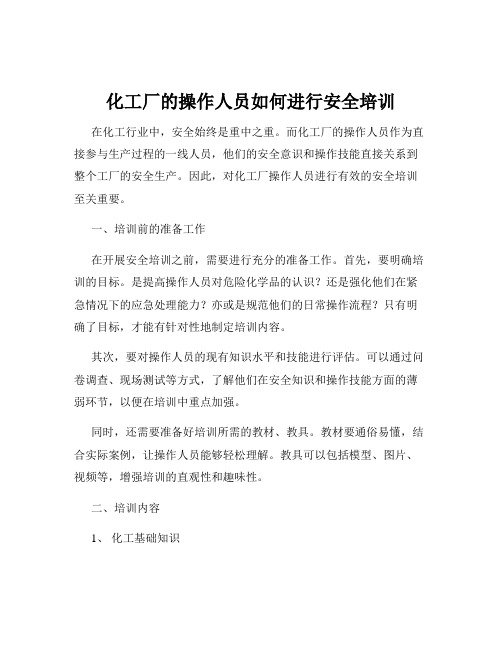 化工厂的操作人员如何进行安全培训

在化工行业中，安全始终是重中之重。而化工厂的操作人员作为直接参与生产过程的一线人员，他们的安全意识和操作技能直接关系到整个工厂的安全生产。因此，对化工厂操作人员进行有效的安全培训至关重要。

一、培训前的准备工作

在开展安全培训之前，需要进行充分的准备工作。首先，要明确培训的目标。是提高操作人员对危险化学品的认识？还是强化他们在紧急情况下的应急处理能力？亦或是规范他们的日常操作流程？只有明确了目标，才能有针对性地制定培训内容。

其次，要对操作人员的现有知识水平和技能进行评估。可以通过问卷调查、现场测试等方式，了解他们在安全知识和操作技能方面的薄弱环节，以便在培训中重点加强。

同时，还需要准备好培训所需的教材、教具。教材要通俗易懂，结合实际案例，让操作人员能够轻松理解。教具可以包括模型、图片、视频等，增强培训的直观性和趣味性。

二、培训内容

1、 化工基础知识